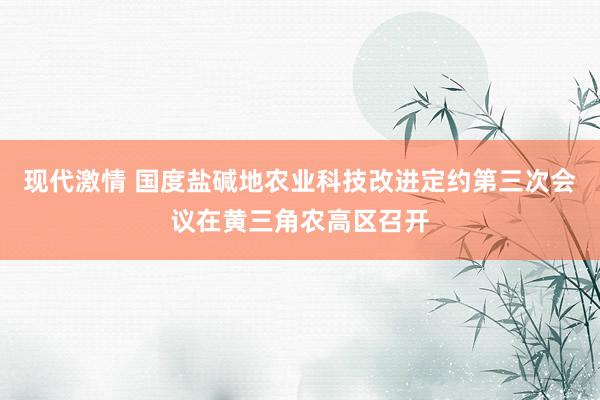 现代激情 国度盐碱地农业科技改进定约第三次会议在黄三角农高区召开